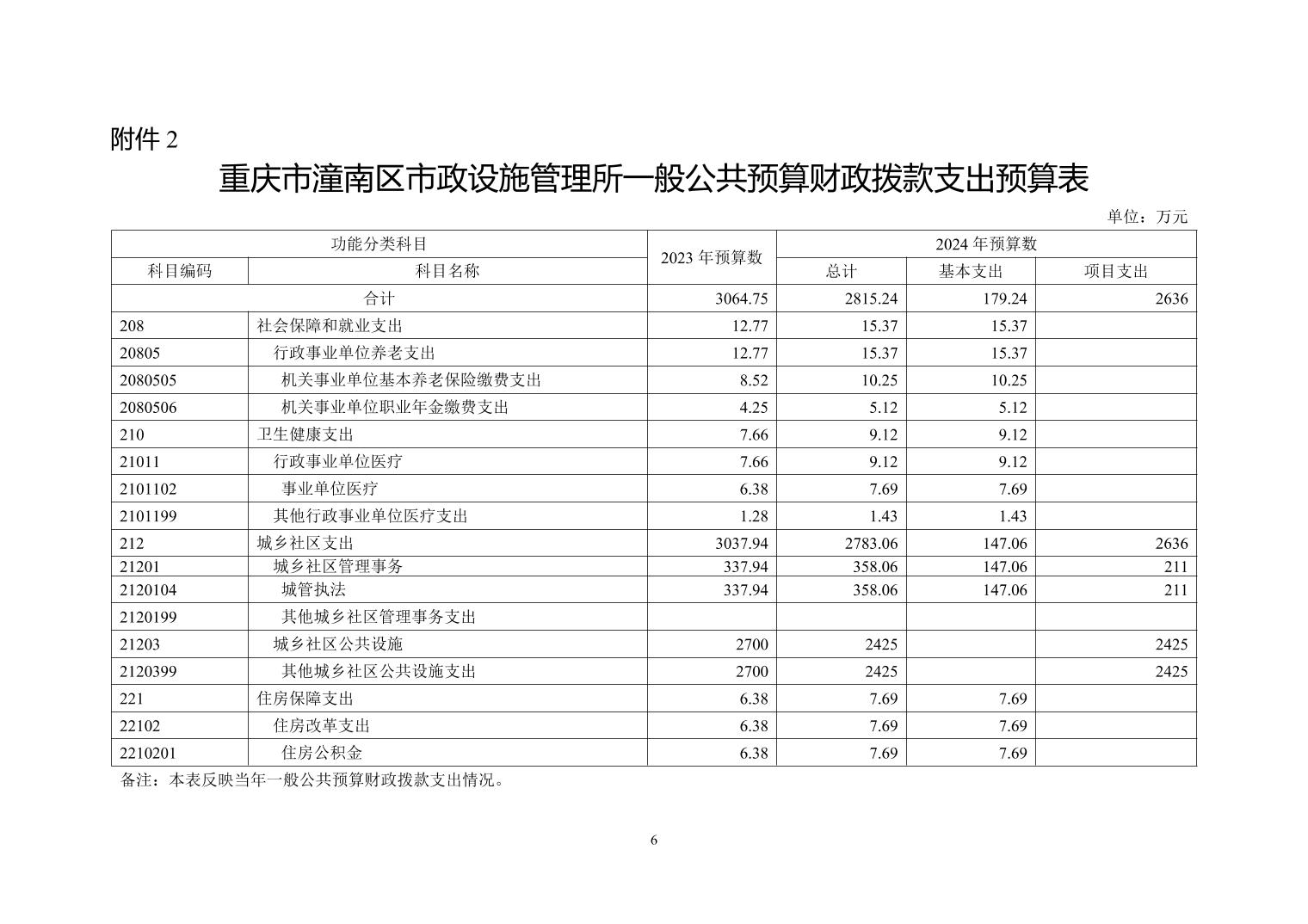 附件 2

重庆市潼南区市政设施管理所一般公共预算财政拨款支出预算表

单位：万元

| 功能分类科目 | | 2023 年预算数 | 2024 年预算数 | | |
|---|---|---|---|---|---|
| 科目编码 | 科目名称 | | 总计 | 基本支出 | 项目支出 |
| 合计 | | 3064.75 | 2815.24 | 179.24 | 2636 |
| 208 | 社会保障和就业支出 | 12.77 | 15.37 | 15.37 | |
| 20805 | 行政事业单位养老支出 | 12.77 | 15.37 | 15.37 | |
| 2080505 | 机关事业单位基本养老保险缴费支出 | 8.52 | 10.25 | 10.25 | |
| 2080506 | 机关事业单位职业年金缴费支出 | 4.25 | 5.12 | 5.12 | |
| 210 | 卫生健康支出 | 7.66 | 9.12 | 9.12 | |
| 21011 | 行政事业单位医疗 | 7.66 | 9.12 | 9.12 | |
| 2101102 | 事业单位医疗 | 6.38 | 7.69 | 7.69 | |
| 2101199 | 其他行政事业单位医疗支出 | 1.28 | 1.43 | 1.43 | |
| 212 | 城乡社区支出 | 3037.94 | 2783.06 | 147.06 | 2636 |
| 21201 | 城乡社区管理事务 | 337.94 | 358.06 | 147.06 | 211 |
| 2120104 | 城管执法 | 337.94 | 358.06 | 147.06 | 211 |
| 2120199 | 其他城乡社区管理事务支出 | | | | |
| 21203 | 城乡社区公共设施 | 2700 | 2425 | | 2425 |
| 2120399 | 其他城乡社区公共设施支出 | 2700 | 2425 | | 2425 |
| 221 | 住房保障支出 | 6.38 | 7.69 | 7.69 | |
| 22102 | 住房改革支出 | 6.38 | 7.69 | 7.69 | |
| 2210201 | 住房公积金 | 6.38 | 7.69 | 7.69 | |

备注：本表反映当年一般公共预算财政拨款支出情况。

6